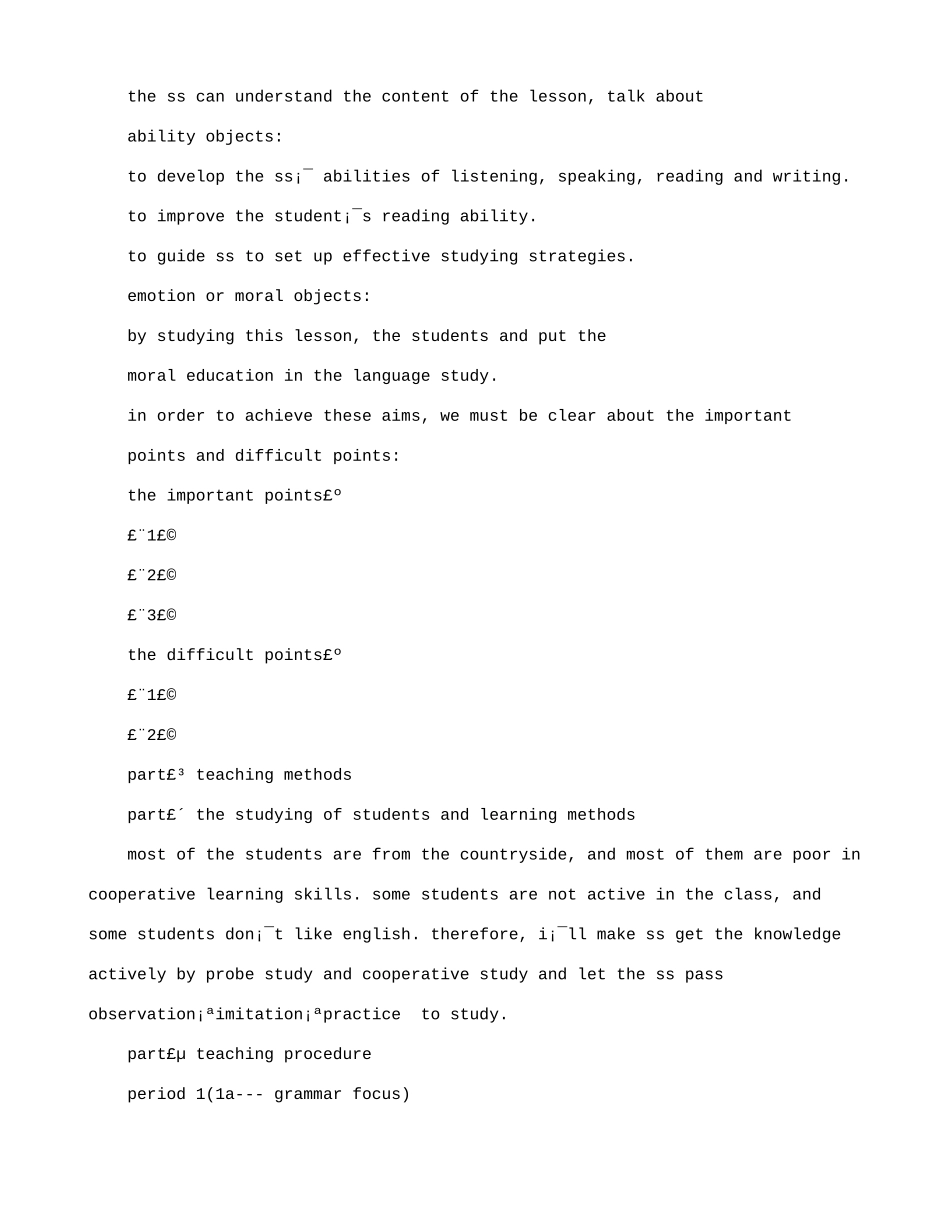 the ss can understand the content of the lesson, talk about

ability objects:

to develop the ss¡¯ abilities of listening, speaking, reading and writing.

to improve the student¡¯s reading ability.

to guide ss to set up effective studying strategies.

emotion or moral objects:

by studying this lesson, the students and put the

moral education in the language study.

in order to achieve these aims, we must be clear about the important

points and difficult points:

the important points£º

£¨1£©

£¨2£©

£¨3£©

the difficult points£º

£¨1£©

£¨2£©

part£³ teaching methods

part£´ the studying of students and learning methods

most of the students are from the countryside, and most of them are poor in cooperative learning skills. some students are not active in the class, and some students don¡¯t like english. therefore, i¡¯ll make ss get the knowledge actively by probe study and cooperative study and let the ss pass observation¡ªimitation¡ªpractice to study.

part£µ teaching procedure

period 1(1a--- grammar focus)